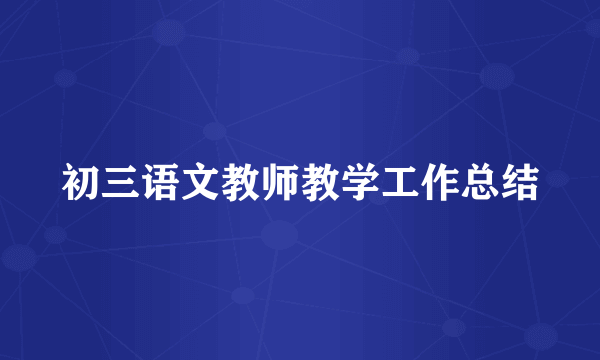 初三语文教师教学工作总结